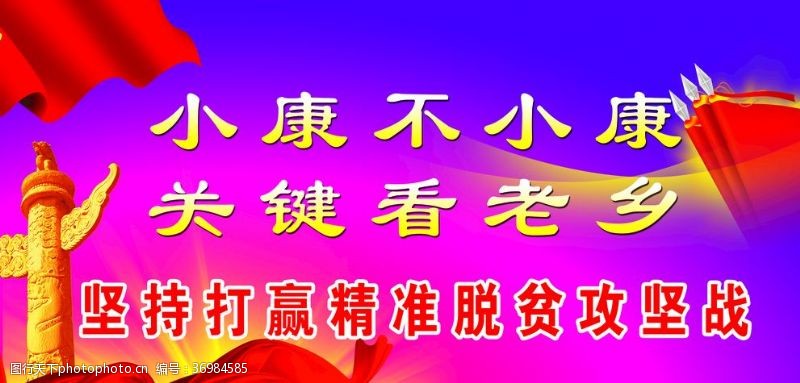 小康不小康
关键看老乡

坚持打赢精准脱贫攻坚战

图行天下 photophoto.cn 编号：36984585